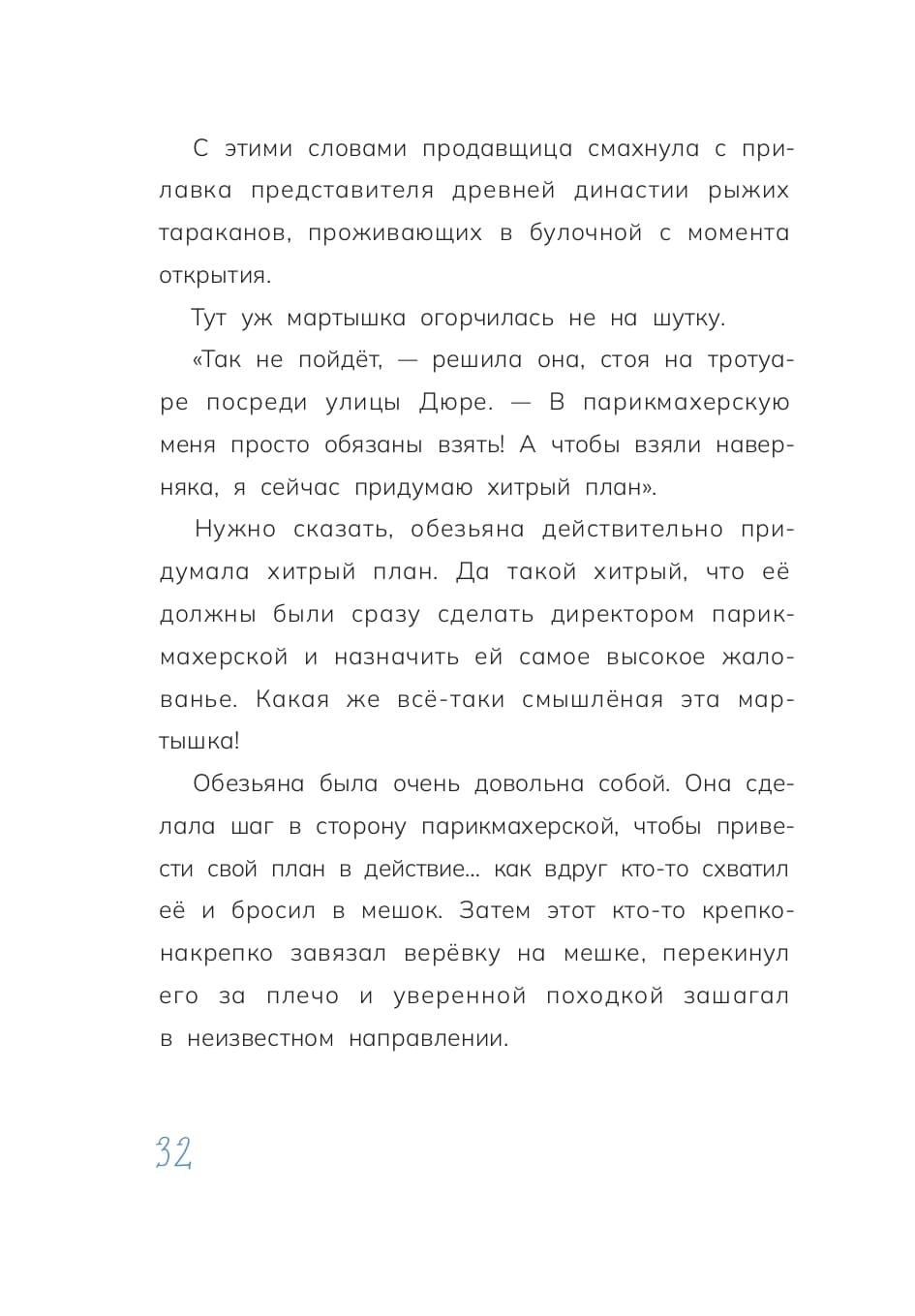 С этими словами продавщица смахнула с прилавка представителя древней династии рыжих тараканов, проживающих в булочной с момента открытия.

Тут уж мартышка огорчилась не на шутку.

«Так не пойдёт, — решила она, стоя на тротуаре посреди улицы Дюре. — В парикмахерскую меня просто обязаны взять! А чтобы взяли наверняка, я сейчас придумаю хитрый план».

Нужно сказать, обезьяна действительно придумала хитрый план. Да такой хитрый, что её должны были сразу сделать директором парикмахерской и назначить ей самое высокое жалованье. Какая же всё-таки смышлёная эта мартышка!

Обезьяна была очень довольна собой. Она сделала шаг в сторону парикмахерской, чтобы привести свой план в действие... как вдруг кто-то схватил её и бросил в мешок. Затем этот кто-то крепко-накрепко завязал верёвку на мешке, перекинул его за плечо и уверенной походкой зашагал в неизвестном направлении.

32